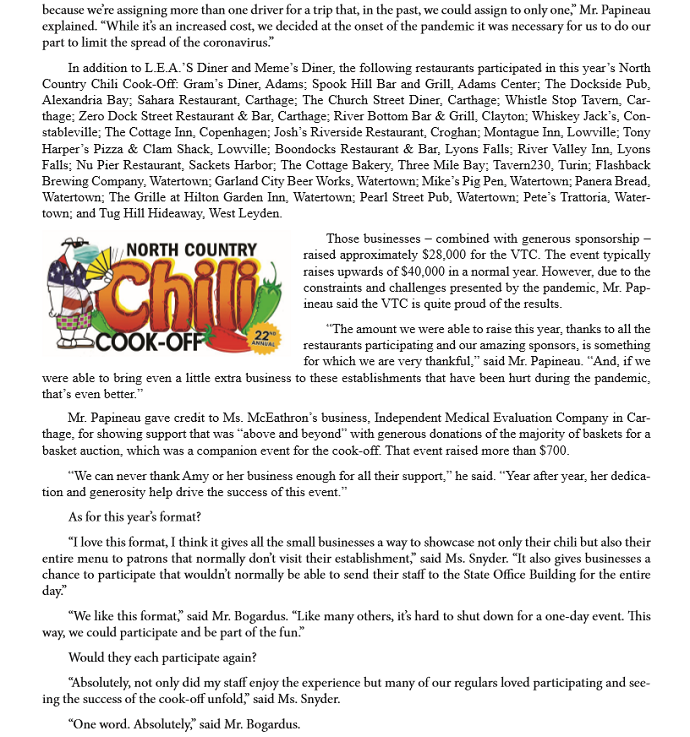 because we're assigning more than one driver for a trip that, in the past, we could assign to only one," Mr. Papineau explained. "While it's an increased cost, we decided at the onset of the pandemic it was necessary for us to do our part to limit the spread of the coronavirus."

In addition to L.E.A.'S Diner and Meme's Diner, the following restaurants participated in this year's North Country Chili Cook-Off: Gram's Diner, Adams; Spook Hill Bar and Grill, Adams Center; The Dockside Pub, Alexandria Bay; Sahara Restaurant, Carthage; The Church Street Diner, Carthage; Whistle Stop Tavern, Carthage; Zero Dock Street Restaurant & Bar, Carthage; River Bottom Bar & Grill, Clayton; Whiskey Jack's, Constableville; The Cottage Inn, Copenhagen; Josh's Riverside Restaurant, Croghan; Montague Inn, Lowville; Tony Harper's Pizza & Clam Shack, Lowville; Boondocks Restaurant & Bar, Lyons Falls; River Valley Inn, Lyons Falls; Nu Pier Restaurant, Sackets Harbor; The Cottage Bakery, Three Mile Bay; Tavern230, Turin; Flashback Brewing Company, Watertown; Garland City Beer Works, Watertown; Mike's Pig Pen, Watertown; Panera Bread, Watertown; The Grille at Hilton Garden Inn, Watertown; Pearl Street Pub, Watertown; Pete's Trattoria, Watertown; and Tug Hill Hideaway, West Leyden.

NORTH COUNTRY Chili COOK-OFF 22ND ANNUAL

Those businesses – combined with generous sponsorship – raised approximately $28,000 for the VTC. The event typically raises upwards of $40,000 in a normal year. However, due to the constraints and challenges presented by the pandemic, Mr. Papineau said the VTC is quite proud of the results.

"The amount we were able to raise this year, thanks to all the restaurants participating and our amazing sponsors, is something for which we are very thankful," said Mr. Papineau. "And, if we were able to bring even a little extra business to these establishments that have been hurt during the pandemic, that's even better."

Mr. Papineau gave credit to Ms. McEathron's business, Independent Medical Evaluation Company in Carthage, for showing support that was "above and beyond" with generous donations of the majority of baskets for a basket auction, which was a companion event for the cook-off. That event raised more than $700.

"We can never thank Amy or her business enough for all their support," he said. "Year after year, her dedication and generosity help drive the success of this event."

As for this year's format?

"I love this format, I think it gives all the small businesses a way to showcase not only their chili but also their entire menu to patrons that normally don't visit their establishment," said Ms. Snyder. "It also gives businesses a chance to participate that wouldn't normally be able to send their staff to the State Office Building for the entire day."

"We like this format," said Mr. Bogardus. "Like many others, it's hard to shut down for a one-day event. This way, we could participate and be part of the fun."

Would they each participate again?

"Absolutely, not only did my staff enjoy the experience but many of our regulars loved participating and seeing the success of the cook-off unfold," said Ms. Snyder.

"One word. Absolutely," said Mr. Bogardus.